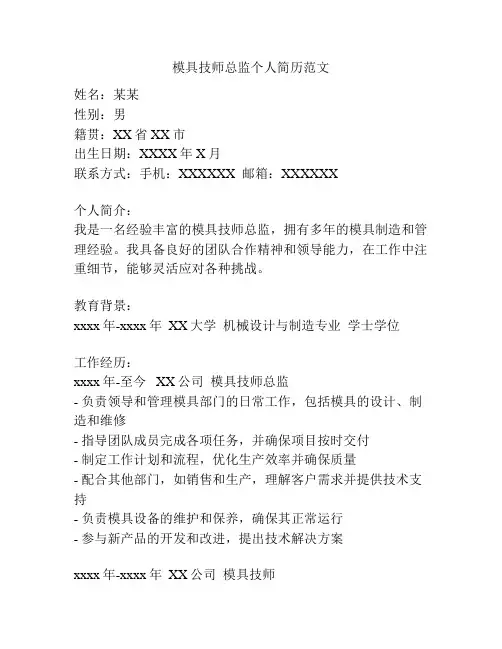 模具技师总监个人简历范文

姓名：某某
性别：男
籍贯：XX 省 XX 市
出生日期：XXXX 年 X 月
联系方式：手机：XXXXXX 邮箱：XXXXXX

个人简介：
我是一名经验丰富的模具技师总监，拥有多年的模具制造和管理经验。我具备良好的团队合作精神和领导能力，在工作中注重细节，能够灵活应对各种挑战。

教育背景：
xxxx 年-xxxx 年 XX 大学 机械设计与制造专业 学士学位

工作经历：
xxxx 年-至今 XX 公司 模具技师总监
- 负责领导和管理模具部门的日常工作，包括模具的设计、制造和维修
- 指导团队成员完成各项任务，并确保项目按时交付
- 制定工作计划和流程，优化生产效率并确保质量
- 配合其他部门，如销售和生产，理解客户需求并提供技术支持
- 负责模具设备的维护和保养，确保其正常运行
- 参与新产品的开发和改进，提出技术解决方案

xxxx 年-xxxx 年 XX 公司 模具技师